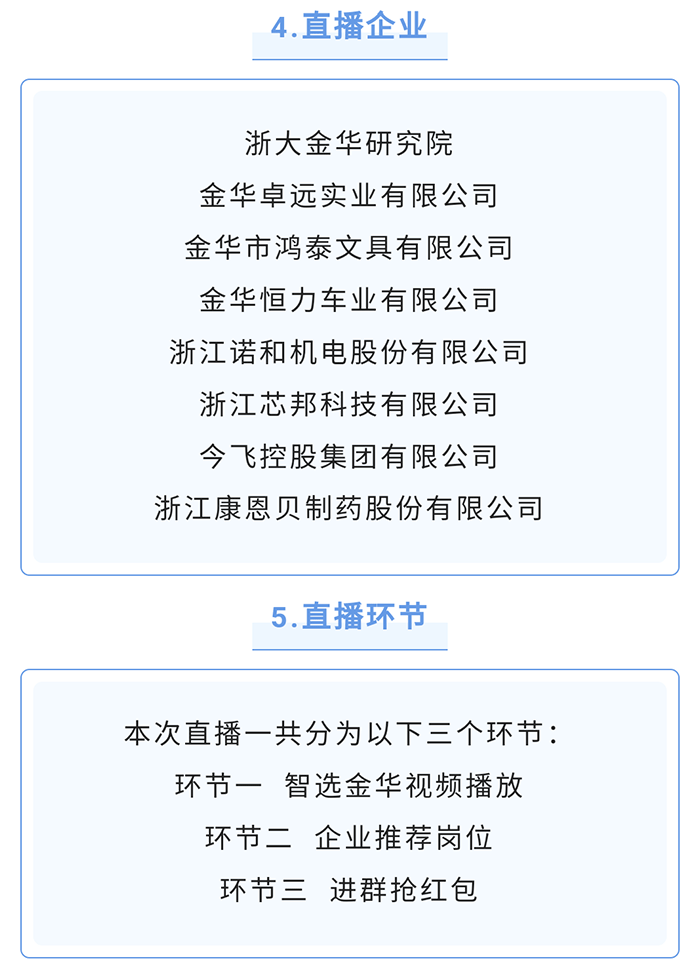 4.直播企业

浙大金华研究院
金华卓远实业有限公司
金华市鸿泰文具有限公司
金华恒力车业有限公司
浙江诺和机电股份有限公司
浙江芯邦科技有限公司
今飞控股集团有限公司
浙江康恩贝制药股份有限公司

5.直播环节

本次直播一共分为以下三个环节：
环节一 智选金华视频播放
环节二 企业推荐岗位
环节三 进群抢红包